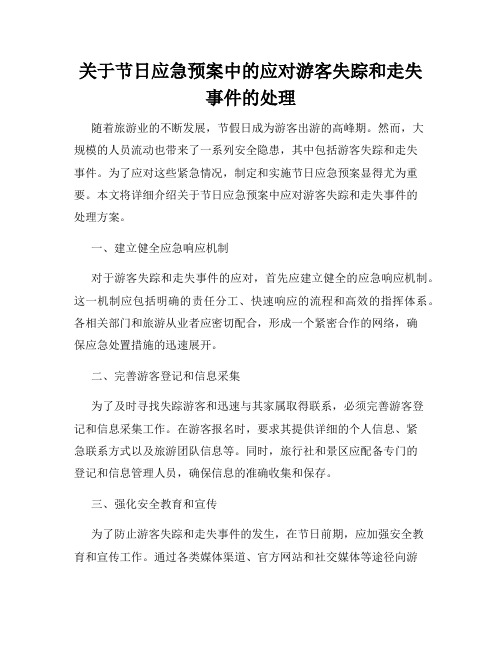 关于节日应急预案中的应对游客失踪和走失事件的处理

随着旅游业的不断发展，节假日成为游客出游的高峰期。然而，大规模的人员流动也带来了一系列安全隐患，其中包括游客失踪和走失事件。为了应对这些紧急情况，制定和实施节日应急预案显得尤为重要。本文将详细介绍关于节日应急预案中应对游客失踪和走失事件的处理方案。

一、建立健全应急响应机制

对于游客失踪和走失事件的应对，首先应建立健全的应急响应机制。这一机制应包括明确的责任分工、快速响应的流程和高效的指挥体系。各相关部门和旅游从业者应密切配合，形成一个紧密合作的网络，确保应急处置措施的迅速展开。

二、完善游客登记和信息采集

为了及时寻找失踪游客和迅速与其家属取得联系，必须完善游客登记和信息采集工作。在游客报名时，要求其提供详细的个人信息、紧急联系方式以及旅游团队信息等。同时，旅行社和景区应配备专门的登记和信息管理人员，确保信息的准确收集和保存。

三、强化安全教育和宣传

为了防止游客失踪和走失事件的发生，在节日前期，应加强安全教育和宣传工作。通过各类媒体渠道、官方网站和社交媒体等途径向游